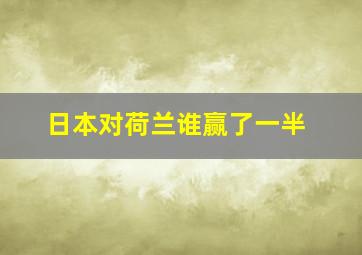 日本对荷兰谁赢了一半